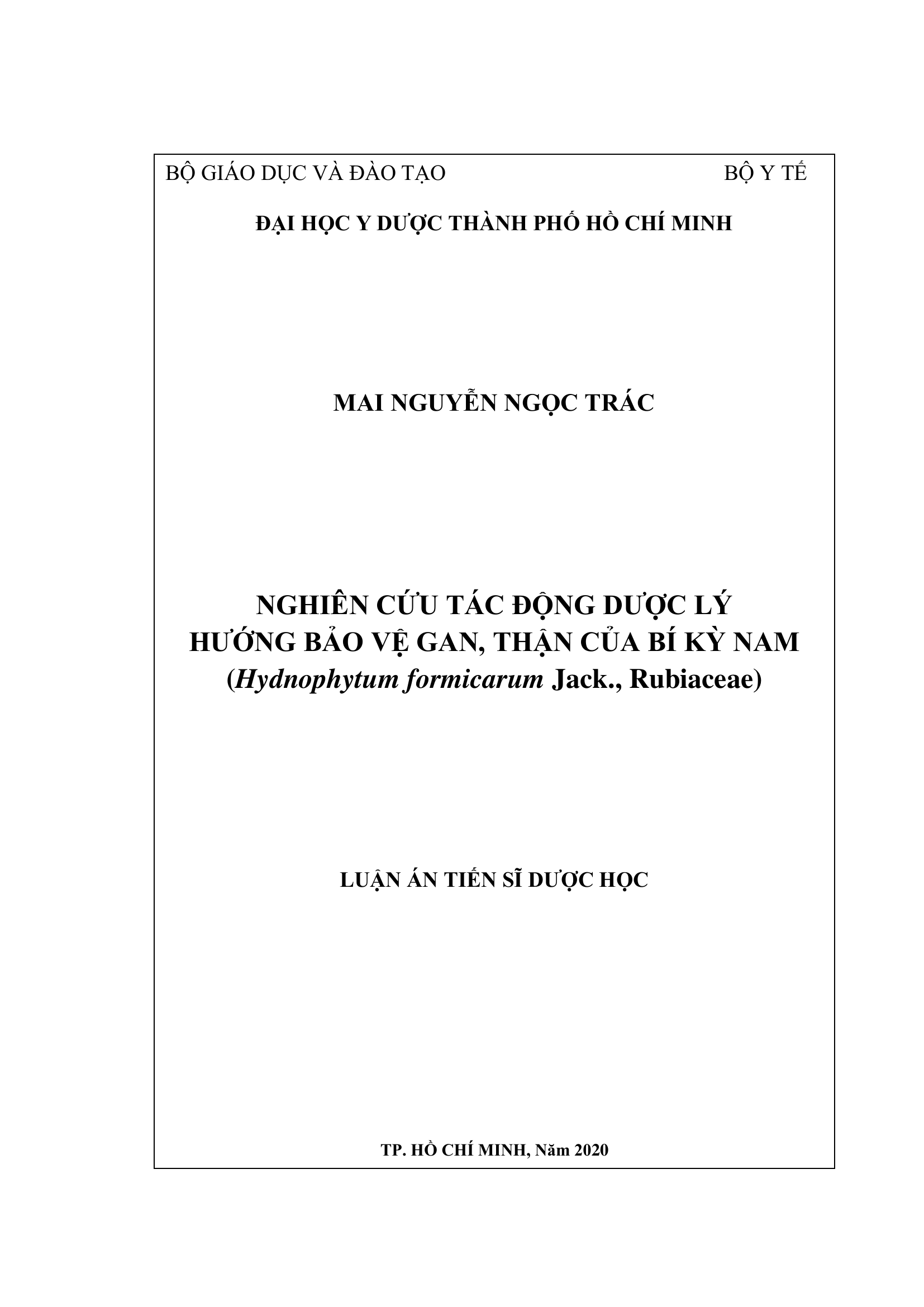 BỘ GIÁO DỤC VÀ ĐÀO TẠO BỘ Y TẾ

ĐẠI HỌC Y DƯỢC THÀNH PHỐ HỒ CHÍ MINH

MAI NGUYỄN NGỌC TRÁC

NGHIÊN CỨU TÁC ĐỘNG DƯỢC LÝ
HƯỚNG BẢO VỆ GAN, THẬN CỦA BÍ KỲ NAM
(Hydnophytum formicarum Jack., Rubiaceae)

LUẬN ÁN TIẾN SĨ DƯỢC HỌC

TP. HỒ CHÍ MINH, Năm 2020